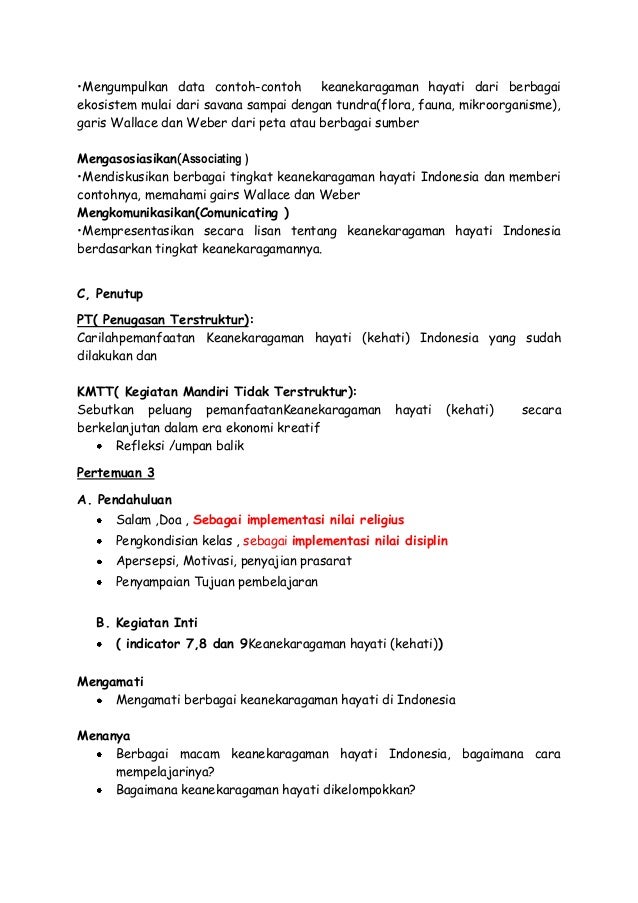 •Mengumpulkan data contoh-contoh keanekaragaman hayati dari berbagai ekosistem mulai dari savana sampai dengan tundra(flora, fauna, mikroorganisme), garis Wallace dan Weber dari peta atau berbagai sumber

Mengasosiasikan(Associating )
•Mendiskusikan berbagai tingkat keanekaragaman hayati Indonesia dan memberi contohnya, memahami gairs Wallace dan Weber
Mengkomunikasikan(Comunicating )
•Mempresentasikan secara lisan tentang keanekaragaman hayati Indonesia berdasarkan tingkat keanekaragamannya.

C, Penutup
PT( Penugasan Terstruktur):
Carilahpemanfaatan Keanekaragaman hayati (kehati) Indonesia yang sudah dilakukan dan

KMTT( Kegiatan Mandiri Tidak Terstruktur):
Sebutkan peluang pemanfaatanKeanekaragaman hayati (kehati) secara berkelanjutan dalam era ekonomi kreatif
• Refleksi /umpan balik

Pertemuan 3

A. Pendahuluan
• Salam ,Doa , Sebagai implementasi nilai religius
• Pengkondisian kelas , sebagai implementasi nilai disiplin
• Apersepsi, Motivasi, penyajian prasarat
• Penyampaian Tujuan pembelajaran

B. Kegiatan Inti
• ( indicator 7,8 dan 9Keanekaragaman hayati (kehati))

Mengamati
• Mengamati berbagai keanekaragaman hayati di Indonesia

Menanya
• Berbagai macam keanekaragaman hayati Indonesia, bagaimana cara mempelajarinya?
• Bagaimana keanekaragaman hayati dikelompokkan?